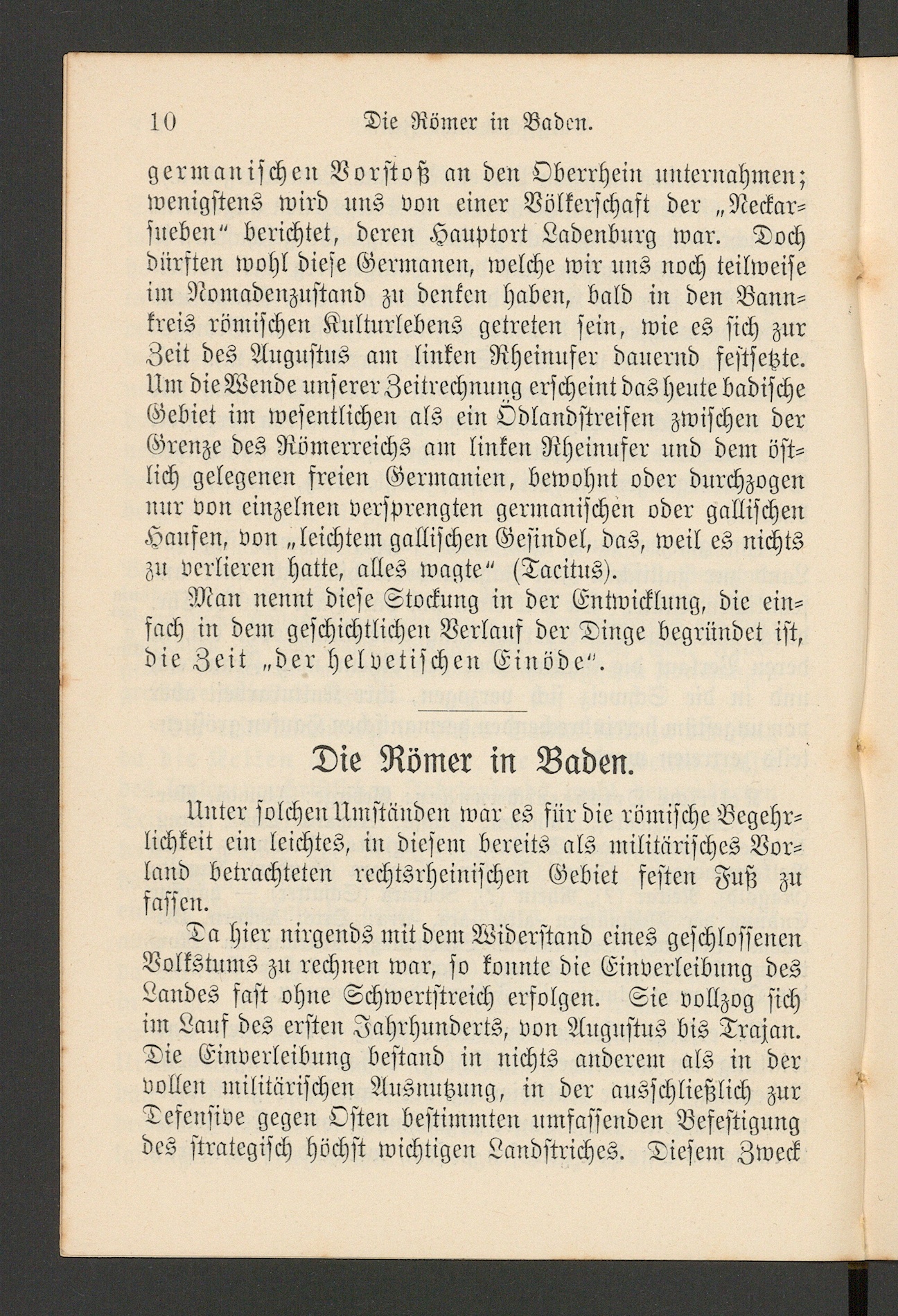 10 Die Römer in Baden.

germanischen Vorstoß an den Oberrhein unternahmen; wenigstens wird uns von einer Völkerschaft der „Neckarsueben" berichtet, deren Hauptort Ladenburg war. Doch dürften wohl diese Germanen, welche wir uns noch teilweise im Nomadenzustand zu denken haben, bald in den Bannkreis römischen Kulturlebens getreten sein, wie es sich zur Zeit des Augustus am linken Rheinufer dauernd festsetzte. Um die Wende unserer Zeitrechnung erscheint das heute badische Gebiet im wesentlichen als ein Ödlandstreifen zwischen der Grenze des Römerreichs am linken Rheinufer und dem östlich gelegenen freien Germanien, bewohnt oder durchzogen nur von einzelnen versprengten germanischen oder gallischen Haufen, von „leichtem gallischen Gesindel, das, weil es nichts zu verlieren hatte, alles wagte" (Tacitus).

Man nennt diese Stockung in der Entwicklung, die einfach in dem geschichtlichen Verlauf der Dinge begründet ist, die Zeit „der helvetischen Einöde".

Die Römer in Baden.

Unter solchen Umständen war es für die römische Begehrlichkeit ein leichtes, in diesem bereits als militärisches Vorland betrachteten rechtsrheinischen Gebiet festen Fuß zu fassen.

Da hier nirgends mit dem Widerstand eines geschlossenen Volkstums zu rechnen war, so konnte die Einverleibung des Landes fast ohne Schwertstreich erfolgen. Sie vollzog sich im Lauf des ersten Jahrhunderts, von Augustus bis Trajan. Die Einverleibung bestand in nichts anderem als in der vollen militärischen Ausnutzung, in der ausschließlich zur Defensive gegen Osten bestimmten umfassenden Befestigung des strategisch höchst wichtigen Landstriches. Diesem Zweck